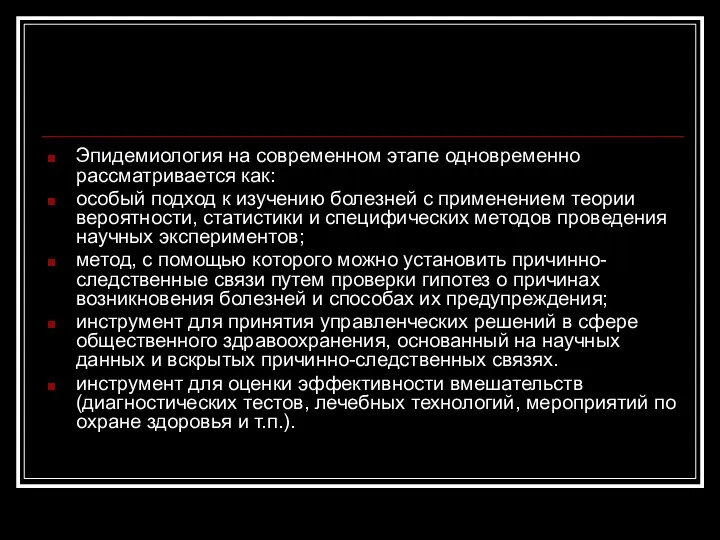 Эпидемиология на современном этапе одновременно рассматривается как:

особый подход к изучению болезней с применением теории вероятности, статистики и специфических методов проведения научных экспериментов;

метод, с помощью которого можно установить причинно-следственные связи путем проверки гипотез о причинах возникновения болезней и способах их предупреждения;

инструмент для принятия управленческих решений в сфере общественного здравоохранения, основанный на научных данных и вскрытых причинно-следственных связях.

инструмент для оценки эффективности вмешательств (диагностических тестов, лечебных технологий, мероприятий по охране здоровья и т.п.).